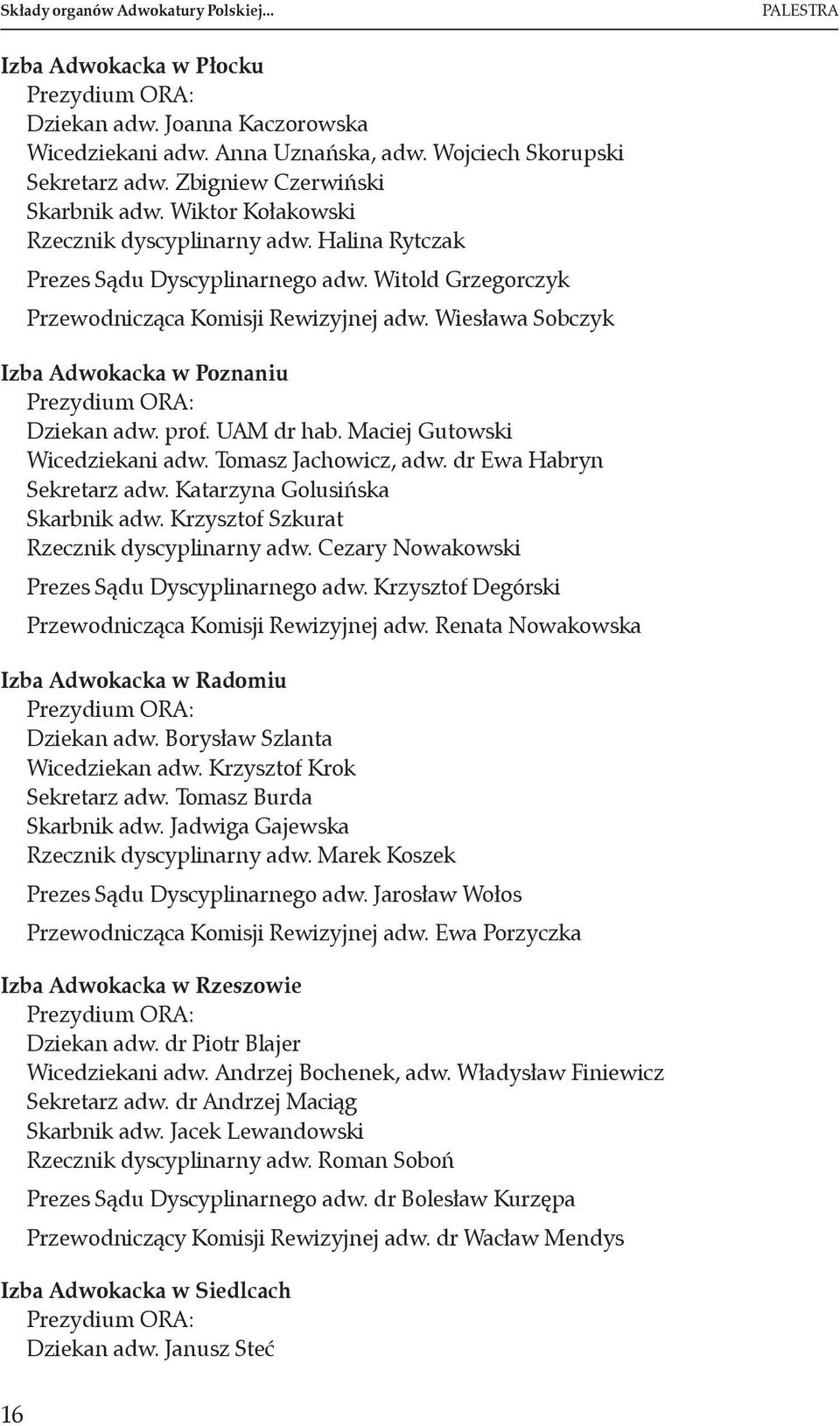 Składy organów Adwokatury Polskiej... PALESTRA

Izba Adwokacka w Płocku
Prezydium ORA:
Dziekan adw. Joanna Kaczorowska
Wicedziekani adw. Anna Uznańska, adw. Wojciech Skorupski
Sekretarz adw. Zbigniew Czerwiński
Skarbnik adw. Wiktor Kołakowski
Rzecznik dyscyplinarny adw. Halina Rytczak

Prezes Sądu Dyscyplinarnego adw. Witold Grzegorczyk

Przewodnicząca Komisji Rewizyjnej adw. Wiesława Sobczyk

Izba Adwokacka w Poznaniu
Prezydium ORA:
Dziekan adw. prof. UAM dr hab. Maciej Gutowski
Wicedziekani adw. Tomasz Jachowicz, adw. dr Ewa Habryn
Sekretarz adw. Katarzyna Golusińska
Skarbnik adw. Krzysztof Szkurat
Rzecznik dyscyplinarny adw. Cezary Nowakowski

Prezes Sądu Dyscyplinarnego adw. Krzysztof Degórski

Przewodnicząca Komisji Rewizyjnej adw. Renata Nowakowska

Izba Adwokacka w Radomiu
Prezydium ORA:
Dziekan adw. Borysław Szlanta
Wicedziekan adw. Krzysztof Krok
Sekretarz adw. Tomasz Burda
Skarbnik adw. Jadwiga Gajewska
Rzecznik dyscyplinarny adw. Marek Koszek

Prezes Sądu Dyscyplinarnego adw. Jarosław Wołos

Przewodnicząca Komisji Rewizyjnej adw. Ewa Porzyczka

Izba Adwokacka w Rzeszowie
Prezydium ORA:
Dziekan adw. dr Piotr Blajer
Wicedziekani adw. Andrzej Bochenek, adw. Władysław Finiewicz
Sekretarz adw. dr Andrzej Maciąg
Skarbnik adw. Jacek Lewandowski
Rzecznik dyscyplinarny adw. Roman Soboń

Prezes Sądu Dyscyplinarnego adw. dr Bolesław Kurzępa

Przewodniczący Komisji Rewizyjnej adw. dr Wacław Mendys

Izba Adwokacka w Siedlcach
Prezydium ORA:
Dziekan adw. Janusz Steć

16